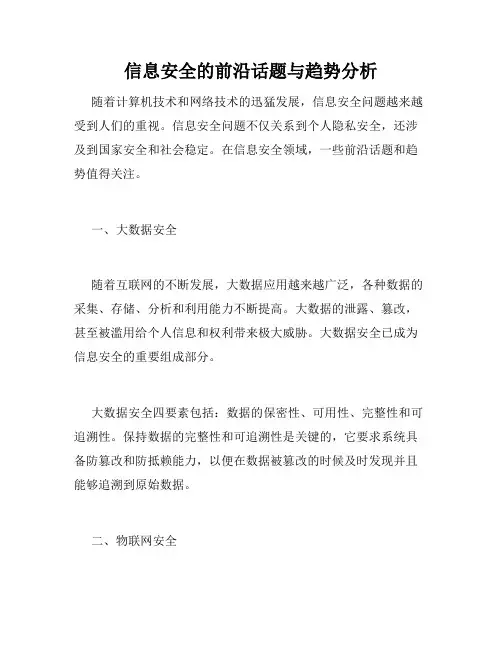 信息安全的前沿话题与趋势分析

随着计算机技术和网络技术的迅猛发展，信息安全问题越来越受到人们的重视。信息安全问题不仅关系到个人隐私安全，还涉及到国家安全和社会稳定。在信息安全领域，一些前沿话题和趋势值得关注。

一、大数据安全

随着互联网的不断发展，大数据应用越来越广泛，各种数据的采集、存储、分析和利用能力不断提高。大数据的泄露、篡改，甚至被滥用给个人信息和权利带来极大威胁。大数据安全已成为信息安全的重要组成部分。

大数据安全四要素包括：数据的保密性、可用性、完整性和可追溯性。保持数据的完整性和可追溯性是关键的，它要求系统具备防篡改和防抵赖能力，以便在数据被篡改的时候及时发现并且能够追溯到原始数据。

二、物联网安全